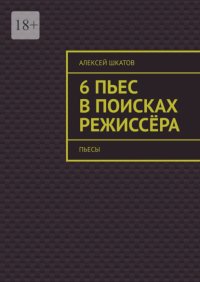 18+

АЛЕКСЕЙ ШКАТОВ

6 ПЬЕС
В ПОИСКАХ
РЕЖИССЁРА

ПЬЕСЫ